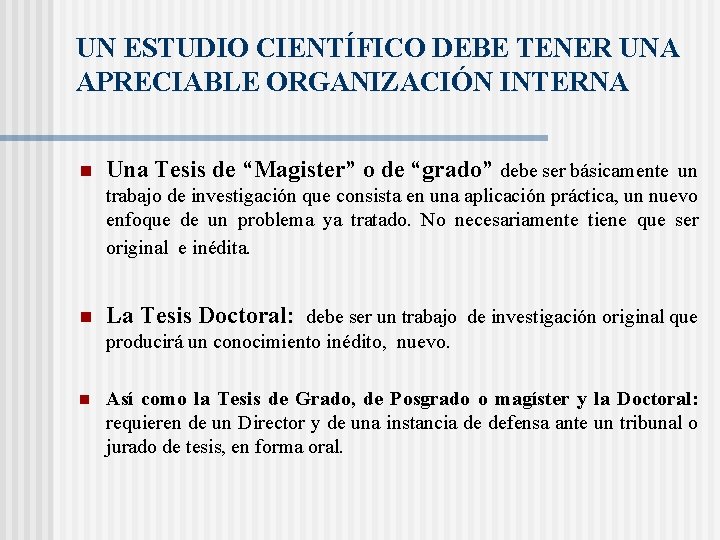 UN ESTUDIO CIENTÍFICO DEBE TENER UNA APRECIABLE ORGANIZACIÓN INTERNA

Una Tesis de “Magister” o de “grado” debe ser básicamente un trabajo de investigación que consista en una aplicación práctica, un nuevo enfoque de un problema ya tratado. No necesariamente tiene que ser original e inédita.

La Tesis Doctoral: debe ser un trabajo de investigación original que producirá un conocimiento inédito, nuevo.

Así como la Tesis de Grado, de Posgrado o magíster y la Doctoral: requieren de un Director y de una instancia de defensa ante un tribunal o jurado de tesis, en forma oral.